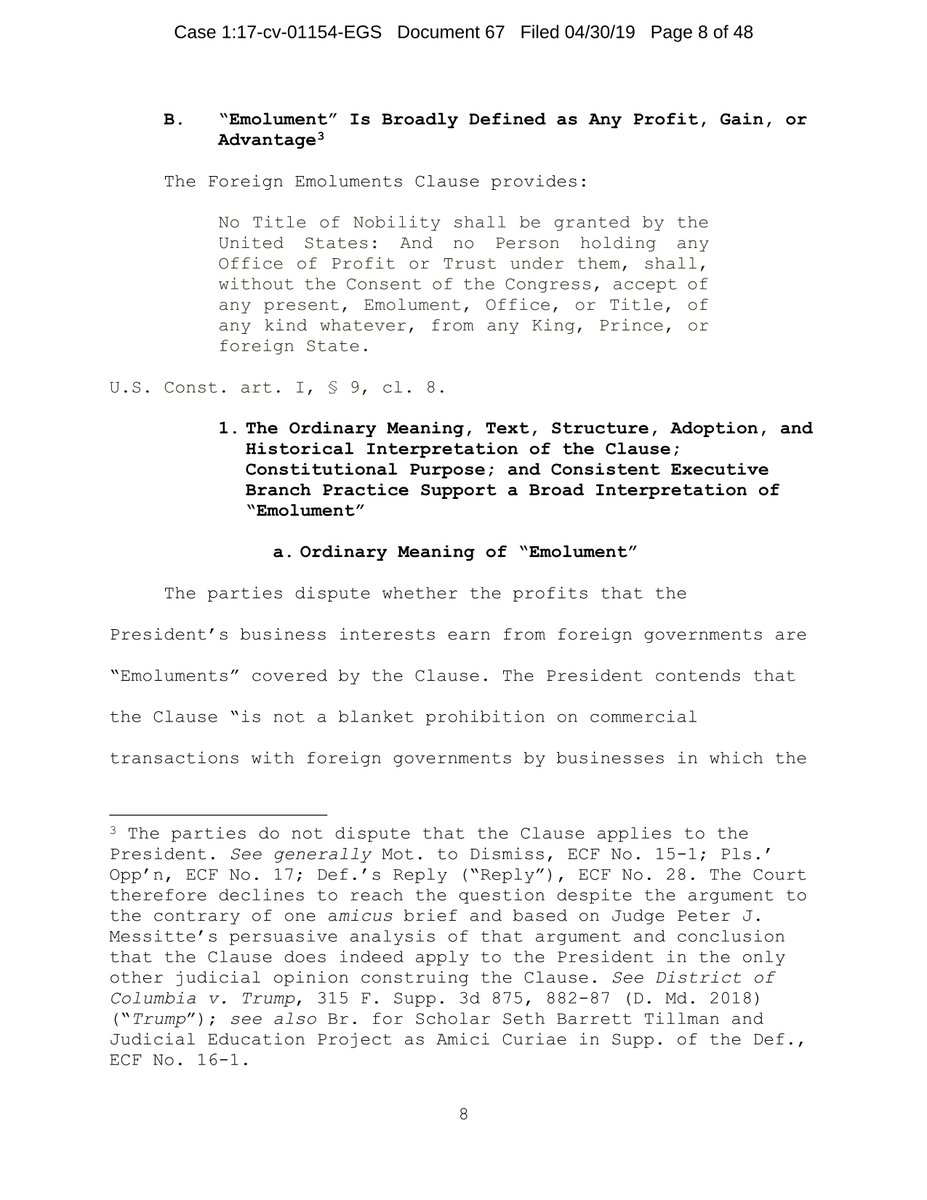 Case 1:17-cv-01154-EGS Document 67 Filed 04/30/19 Page 8 of 48

B. "Emolument" Is Broadly Defined as Any Profit, Gain, or Advantage$^3$

The Foreign Emoluments Clause provides:

No Title of Nobility shall be granted by the United States: And no Person holding any Office of Profit or Trust under them, shall, without the Consent of the Congress, accept of any present, Emolument, Office, or Title, of any kind whatever, from any King, Prince, or foreign State.

U.S. Const. art. I, § 9, cl. 8.

1. The Ordinary Meaning, Text, Structure, Adoption, and Historical Interpretation of the Clause; Constitutional Purpose; and Consistent Executive Branch Practice Support a Broad Interpretation of "Emolument"

a. Ordinary Meaning of "Emolument"

The parties dispute whether the profits that the President's business interests earn from foreign governments are "Emoluments" covered by the Clause. The President contends that the Clause "is not a blanket prohibition on commercial transactions with foreign governments by businesses in which the

$^3$ The parties do not dispute that the Clause applies to the President. See generally Mot. to Dismiss, ECF No. 15-1; Pls.' Opp'n, ECF No. 17; Def.'s Reply ("Reply"), ECF No. 28. The Court therefore declines to reach the question despite the argument to the contrary of one amicus brief and based on Judge Peter J. Messitte's persuasive analysis of that argument and conclusion that the Clause does indeed apply to the President in the only other judicial opinion construing the Clause. See District of Columbia v. Trump, 315 F. Supp. 3d 875, 882-87 (D. Md. 2018) ("Trump"); see also Br. for Scholar Seth Barrett Tillman and Judicial Education Project as Amici Curiae in Supp. of the Def., ECF No. 16-1.

8